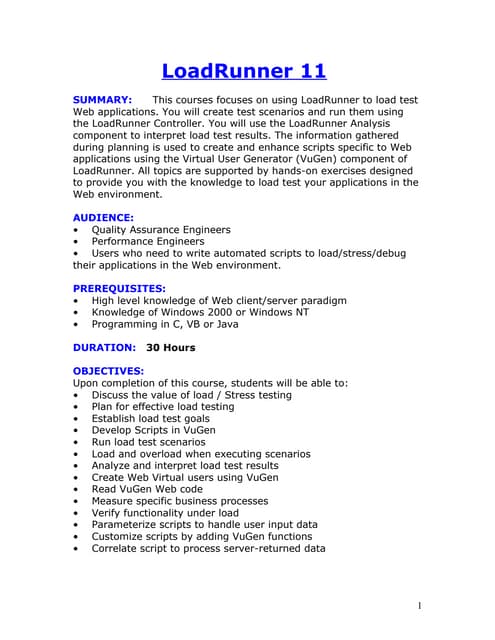 LoadRunner 11

SUMMARY: This courses focuses on using LoadRunner to load test Web applications. You will create test scenarios and run them using the LoadRunner Controller. You will use the LoadRunner Analysis component to interpret load test results. The information gathered during planning is used to create and enhance scripts specific to Web applications using the Virtual User Generator (VuGen) component of LoadRunner. All topics are supported by hands-on exercises designed to provide you with the knowledge to load test your applications in the Web environment.

AUDIENCE:
• Quality Assurance Engineers
• Performance Engineers
• Users who need to write automated scripts to load/stress/debug their applications in the Web environment.

PREREQUISITES:
• High level knowledge of Web client/server paradigm
• Knowledge of Windows 2000 or Windows NT
• Programming in C, VB or Java

DURATION: 30 Hours

OBJECTIVES:
Upon completion of this course, students will be able to:
• Discuss the value of load / Stress testing
• Plan for effective load testing
• Establish load test goals
• Develop Scripts in VuGen
• Run load test scenarios
• Load and overload when executing scenarios
• Analyze and interpret load test results
• Create Web Virtual users using VuGen
• Read VuGen Web code
• Measure specific business processes
• Verify functionality under load
• Parameterize scripts to handle user input data
• Customize scripts by adding VuGen functions
• Correlate script to process server-returned data

1